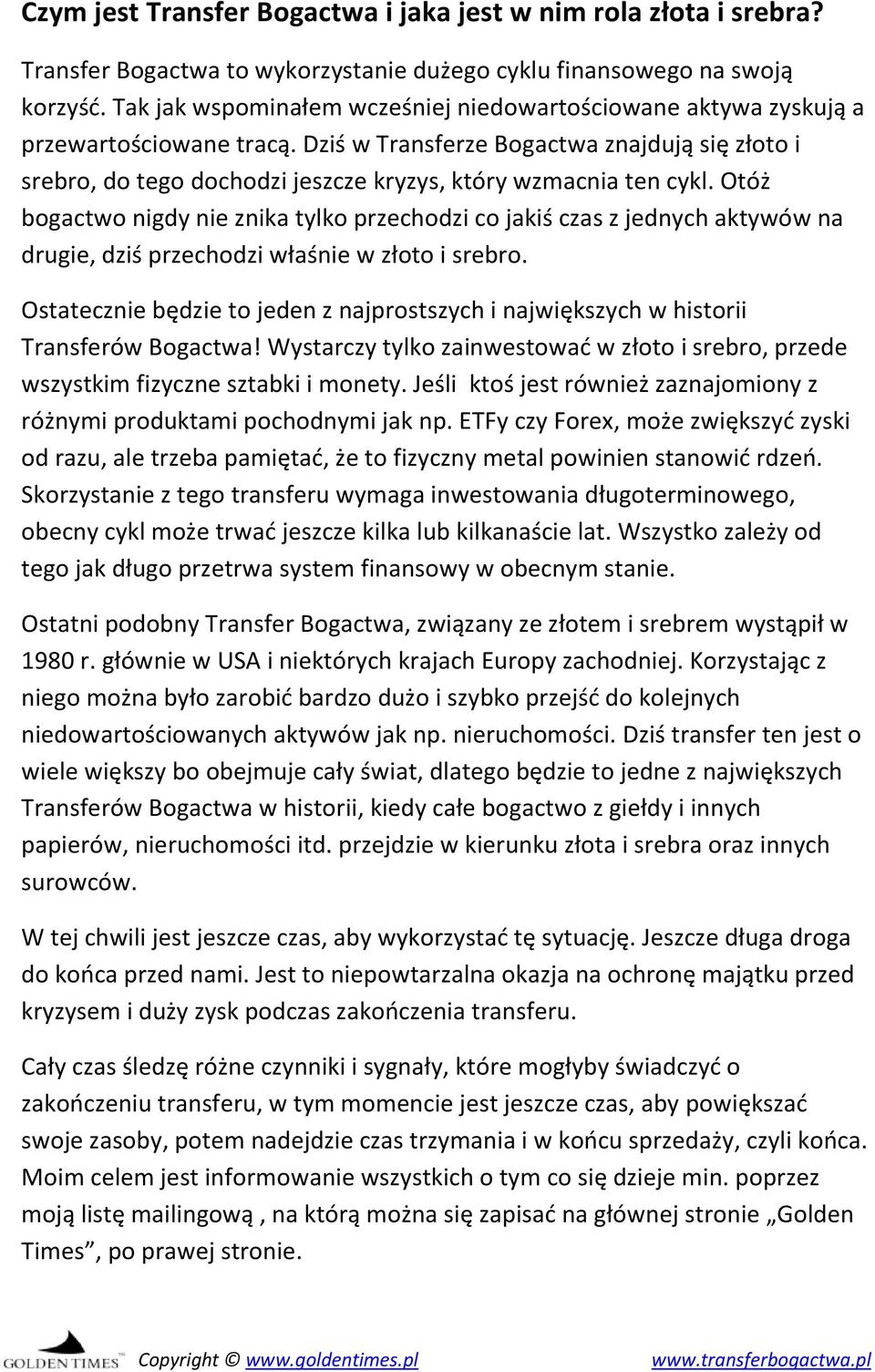 Czym jest Transfer Bogactwa i jaka jest w nim rola złota i srebra?

Transfer Bogactwa to wykorzystanie dużego cyklu finansowego na swoją korzyść. Tak jak wspominałem wcześniej niedowartościowane aktywa zyskują a przewartościowane tracą. Dziś w Transferze Bogactwa znajdują się złoto i srebro, do tego dochodzi jeszcze kryzys, który wzmacnia ten cykl. Otóż bogactwo nigdy nie znika tylko przechodzi co jakiś czas z jednych aktywów na drugie, dziś przechodzi właśnie w złoto i srebro.

Ostatecznie będzie to jeden z najprostszych i największych w historii Transferów Bogactwa! Wystarczy tylko zainwestować w złoto i srebro, przede wszystkim fizyczne sztabki i monety. Jeśli ktoś jest również zaznajomiony z różnymi produktami pochodnymi jak np. ETFy czy Forex, może zwiększyć zyski od razu, ale trzeba pamiętać, że to fizyczny metal powinien stanowić rdzeń. Skorzystanie z tego transferu wymaga inwestowania długoterminowego, obecny cykl może trwać jeszcze kilka lub kilkanaście lat. Wszystko zależy od tego jak długo przetrwa system finansowy w obecnym stanie.

Ostatni podobny Transfer Bogactwa, związany ze złotem i srebrem wystąpił w 1980 r. głównie w USA i niektórych krajach Europy zachodniej. Korzystając z niego można było zarobić bardzo dużo i szybko przejść do kolejnych niedowartościowanych aktywów jak np. nieruchomości. Dziś transfer ten jest o wiele większy bo obejmuje cały świat, dlatego będzie to jedne z największych Transferów Bogactwa w historii, kiedy całe bogactwo z giełdy i innych papierów, nieruchomości itd. przejdzie w kierunku złota i srebra oraz innych surowców.

W tej chwili jest jeszcze czas, aby wykorzystać tę sytuację. Jeszcze długa droga do końca przed nami. Jest to niepowtarzalna okazja na ochronę majątku przed kryzysem i duży zysk podczas zakończenia transferu.

Cały czas śledzę różne czynniki i sygnały, które mogłyby świadczyć o zakończeniu transferu, w tym momencie jest jeszcze czas, aby powiększać swoje zasoby, potem nadejdzie czas trzymania i w końcu sprzedaży, czyli końca. Moim celem jest informowanie wszystkich o tym co się dzieje min. poprzez moją listę mailingową , na którą można się zapisać na głównej stronie „Golden Times”, po prawej stronie.

GOLDEN TIMES Copyright © www.goldentimes.pl www.transferbogactwa.pl